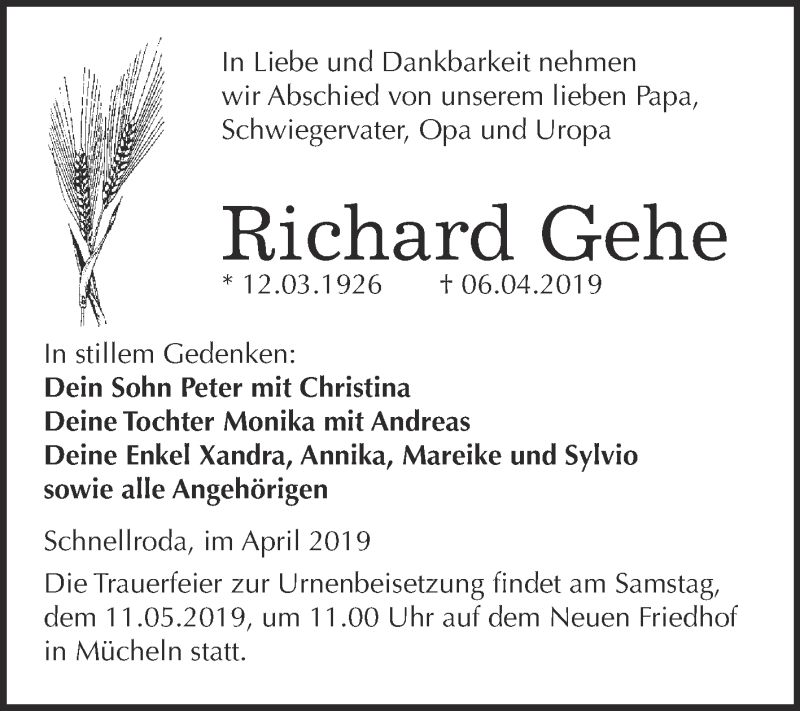 In Liebe und Dankbarkeit nehmen wir Abschied von unserem lieben Papa, Schwiegervater, Opa und Uropa

Richard Gehe

* 12.03.1926 † 06.04.2019

In stillem Gedenken:
Dein Sohn Peter mit Christina
Deine Tochter Monika mit Andreas
Deine Enkel Xandra, Annika, Mareike und Sylvio
sowie alle Angehörigen

Schnellroda, im April 2019

Die Trauerfeier zur Urnenbeisetzung findet am Samstag, dem 11.05.2019, um 11.00 Uhr auf dem Neuen Friedhof in Mücheln statt.